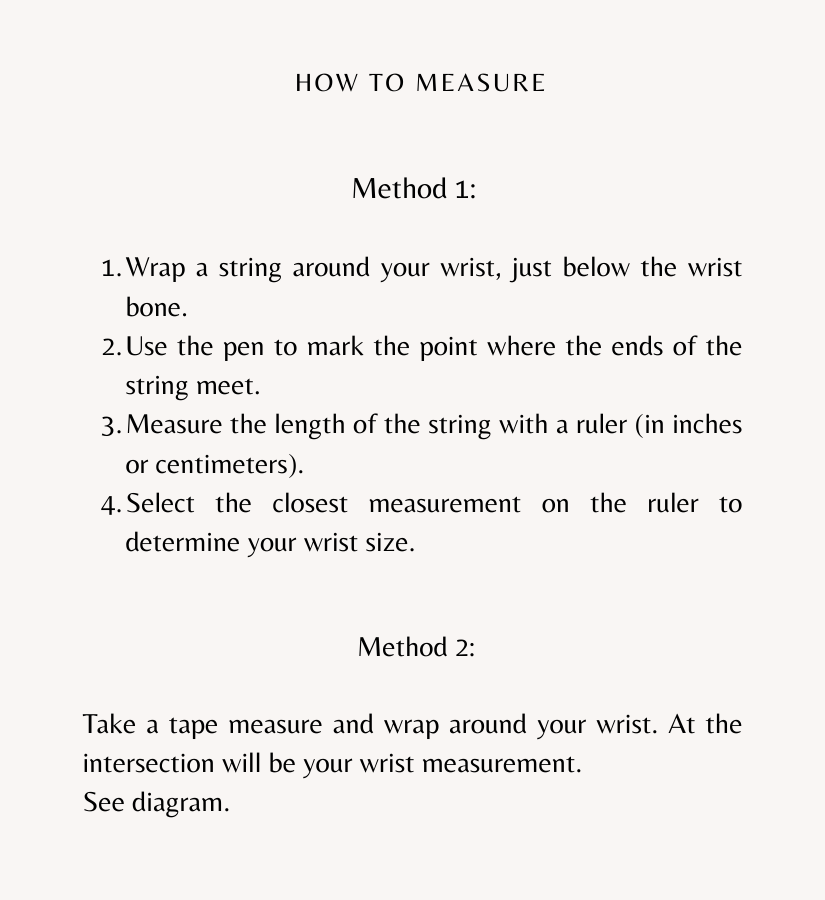 HOW TO MEASURE

Method 1:

1. Wrap a string around your wrist, just below the wrist bone.
2. Use the pen to mark the point where the ends of the string meet.
3. Measure the length of the string with a ruler (in inches or centimeters).
4. Select the closest measurement on the ruler to determine your wrist size.

Method 2:

Take a tape measure and wrap around your wrist. At the intersection will be your wrist measurement.
See diagram.